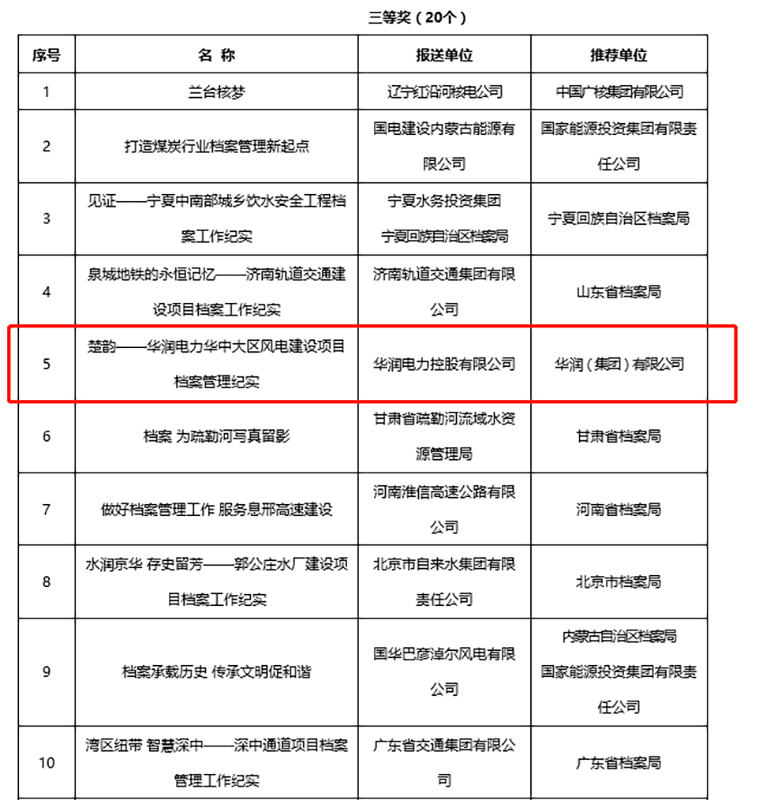 三等奖（20个）

| 序号 | 名 称 | 报送单位 | 推荐单位 |
|---|---|---|---|
| 1 | 兰台核梦 | 辽宁红沿河核电公司 | 中国广核集团有限公司 |
| 2 | 打造煤炭行业档案管理新起点 | 国电建设内蒙古能源有限公司 | 国家能源投资集团有限责任公司 |
| 3 | 见证——宁夏中南部城乡饮水安全工程档案工作纪实 | 宁夏水务投资集团 宁夏回族自治区档案局 | 宁夏回族自治区档案局 |
| 4 | 泉城地铁的永恒记忆——济南轨道交通建设项目档案工作纪实 | 济南轨道交通集团有限公司 | 山东省档案局 |
| 5 | 楚韵——华润电力华中大区风电建设项目档案管理纪实 | 华润电力控股有限公司 | 华润（集团）有限公司 |
| 6 | 档案 为疏勒河写真留影 | 甘肃省疏勒河流域水资源管理局 | 甘肃省档案局 |
| 7 | 做好档案管理工作 服务息邢高速建设 | 河南淮信高速公路有限公司 | 河南省档案局 |
| 8 | 水润京华 存史留芳——郭公庄水厂建设项目档案工作纪实 | 北京市自来水集团有限责任公司 | 北京市档案局 |
| 9 | 档案承载历史 传承文明促和谐 | 国华巴彦淖尔风电有限公司 | 内蒙古自治区档案局 国家能源投资集团有限责任公司 |
| 10 | 湾区纽带 智慧深中——深中通道项目档案管理工作纪实 | 广东省交通集团有限公司 | 广东省档案局 |